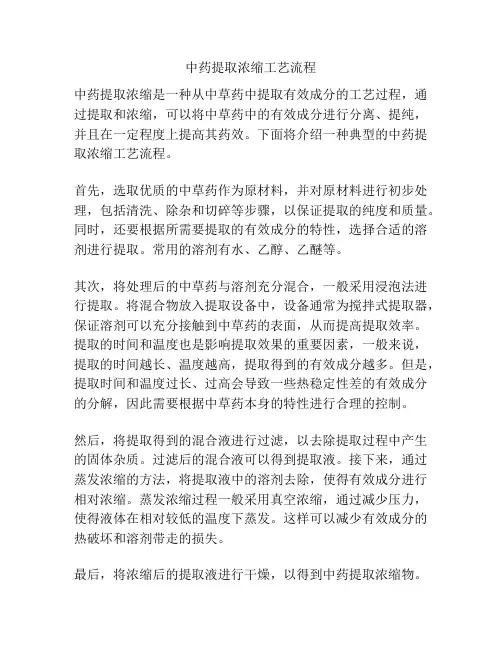 中药提取浓缩工艺流程

中药提取浓缩是一种从中草药中提取有效成分的工艺过程，通过提取和浓缩，可以将中草药中的有效成分进行分离、提纯，并且在一定程度上提高其药效。下面将介绍一种典型的中药提取浓缩工艺流程。

首先，选取优质的中草药作为原材料，并对原材料进行初步处理，包括清洗、除杂和切碎等步骤，以保证提取的纯度和质量。同时，还要根据所需要提取的有效成分的特性，选择合适的溶剂进行提取。常用的溶剂有水、乙醇、乙醚等。

其次，将处理后的中草药与溶剂充分混合，一般采用浸泡法进行提取。将混合物放入提取设备中，设备通常为搅拌式提取器，保证溶剂可以充分接触到中草药的表面，从而提高提取效率。提取的时间和温度也是影响提取效果的重要因素，一般来说，提取的时间越长、温度越高，提取得到的有效成分越多。但是，提取时间和温度过长、过高会导致一些热稳定性差的有效成分的分解，因此需要根据中草药本身的特性进行合理的控制。

然后，将提取得到的混合液进行过滤，以去除提取过程中产生的固体杂质。过滤后的混合液可以得到提取液。接下来，通过蒸发浓缩的方法，将提取液中的溶剂去除，使得有效成分进行相对浓缩。蒸发浓缩过程一般采用真空浓缩，通过减少压力，使得液体在相对较低的温度下蒸发。这样可以减少有效成分的热破坏和溶剂带走的损失。

最后，将浓缩后的提取液进行干燥，以得到中药提取浓缩物。